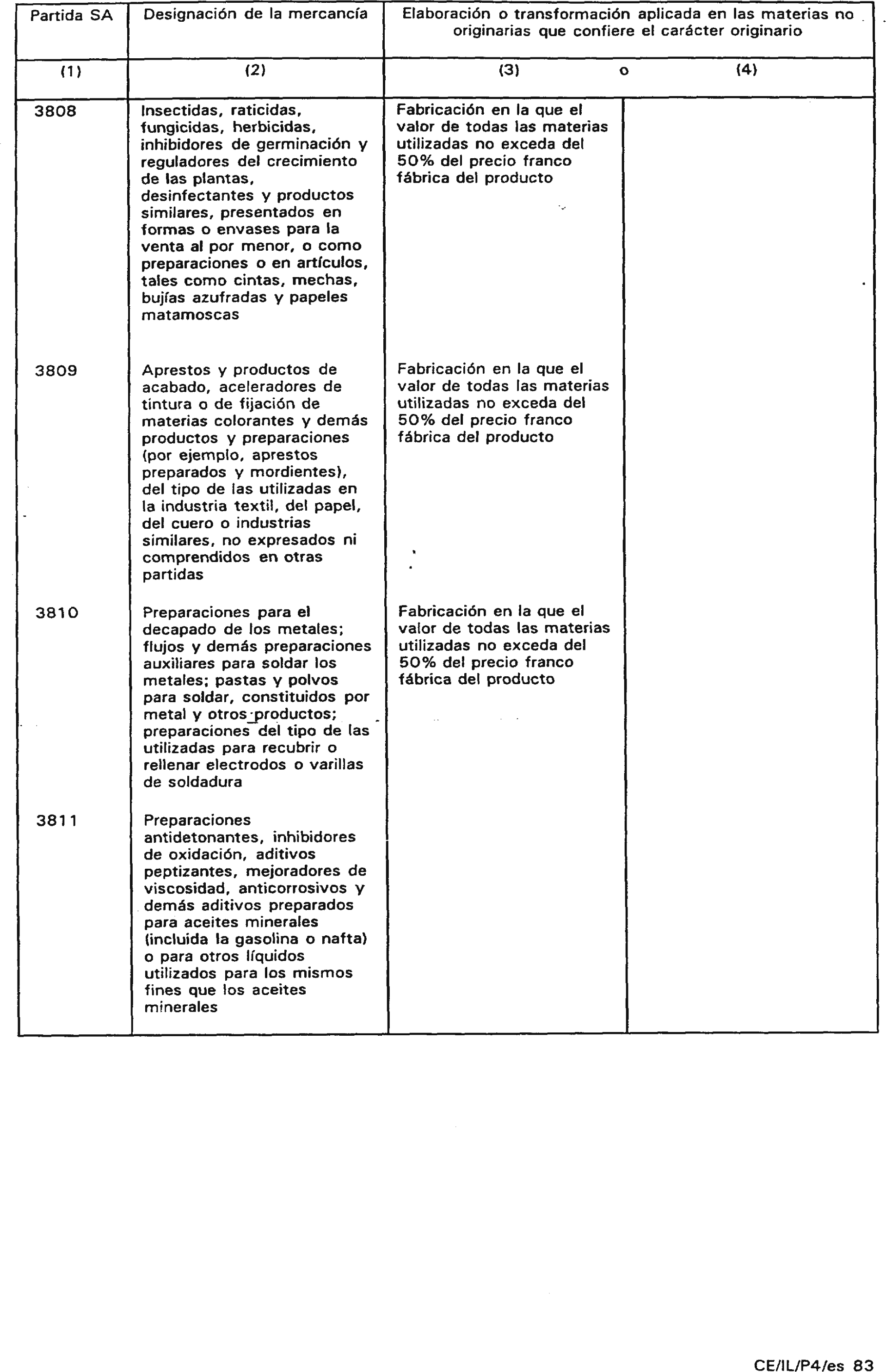 | Partida SA | Designación de la mercancía | Elaboración o transformación aplicada en las materias no originarias que confiere el carácter originario | |
|---|---|---|---|
| (1) | (2) | (3) o | (4) |
| 3808 | Insectidas, raticidas, fungicidas, herbicidas, inhibidores de germinación y reguladores del crecimiento de las plantas, desinfectantes y productos similares, presentados en formas o envases para la venta al por menor, o como preparaciones o en artículos, tales como cintas, mechas, bujías azufradas y papeles matamoscas | Fabricación en la que el valor de todas las materias utilizadas no exceda del 50% del precio franco fábrica del producto | |
| 3809 | Aprestos y productos de acabado, aceleradores de tintura o de fijación de materias colorantes y demás productos y preparaciones (por ejemplo, aprestos preparados y mordientes), del tipo de las utilizadas en la industria textil, del papel, del cuero o industrias similares, no expresados ni comprendidos en otras partidas | Fabricación en la que el valor de todas las materias utilizadas no exceda del 50% del precio franco fábrica del producto | |
| 3810 | Preparaciones para el decapado de los metales; flujos y demás preparaciones auxiliares para soldar los metales; pastas y polvos para soldar, constituidos por metal y otros productos; preparaciones del tipo de las utilizadas para recubrir o rellenar electrodos o varillas de soldadura | Fabricación en la que el valor de todas las materias utilizadas no exceda del 50% del precio franco fábrica del producto | |
| 3811 | Preparaciones antidetonantes, inhibidores de oxidación, aditivos peptizantes, mejoradores de viscosidad, anticorrosivos y demás aditivos preparados para aceites minerales (incluida la gasolina o nafta) o para otros líquidos utilizados para los mismos fines que los aceites minerales | | |

CE/IL/P4/es 83